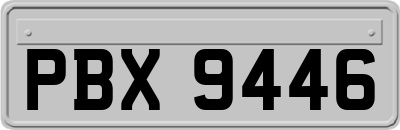 PBX 9446